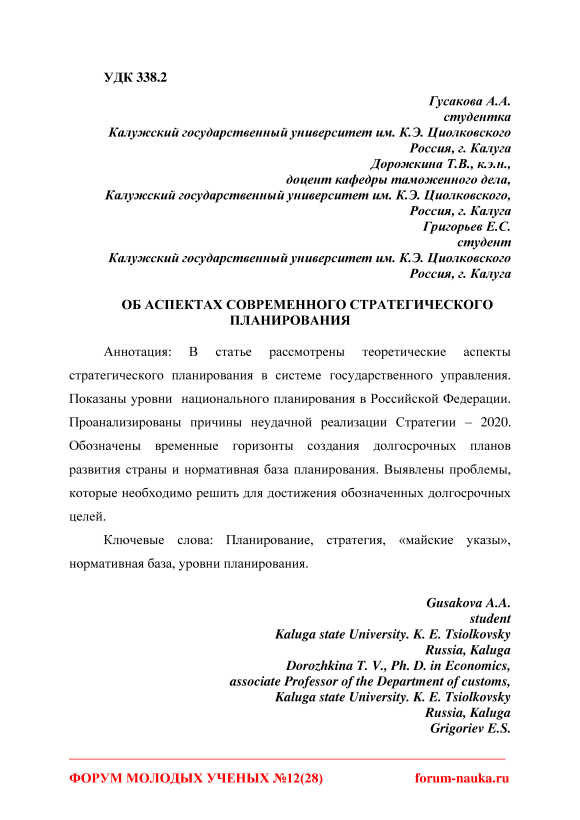 УДК 338.2

Гусакова А.А.
студентка
Калужский государственный университет им. К.Э. Циолковского
Россия, г. Калуга
Дорожкина Т.В., к.э.н.,
доцент кафедры таможенного дела,
Калужский государственный университет им. К.Э. Циолковского,
Россия, г. Калуга
Григорьев Е.С.
студент
Калужский государственный университет им. К.Э. Циолковского
Россия, г. Калуга

ОБ АСПЕКТАХ СОВРЕМЕННОГО СТРАТЕГИЧЕСКОГО ПЛАНИРОВАНИЯ

Аннотация: В статье рассмотрены теоретические аспекты стратегического планирования в системе государственного управления. Показаны уровни национального планирования в Российской Федерации. Проанализированы причины неудачной реализации Стратегии – 2020. Обозначены временные горизонты создания долгосрочных планов развития страны и нормативная база планирования. Выявлены проблемы, которые необходимо решить для достижения обозначенных долгосрочных целей.

Ключевые слова: Планирование, стратегия, «майские указы», нормативная база, уровни планирования.

Gusakova A.A.
student
Kaluga state University. K. E. Tsiolkovsky
Russia, Kaluga
Dorozhkina T. V., Ph. D. in Economics,
associate Professor of the Department of customs,
Kaluga state University. K. E. Tsiolkovsky
Russia, Kaluga
Grigoriev E.S.

ФОРУМ МОЛОДЫХ УЧЕНЫХ №12(28) forum-nauka.ru